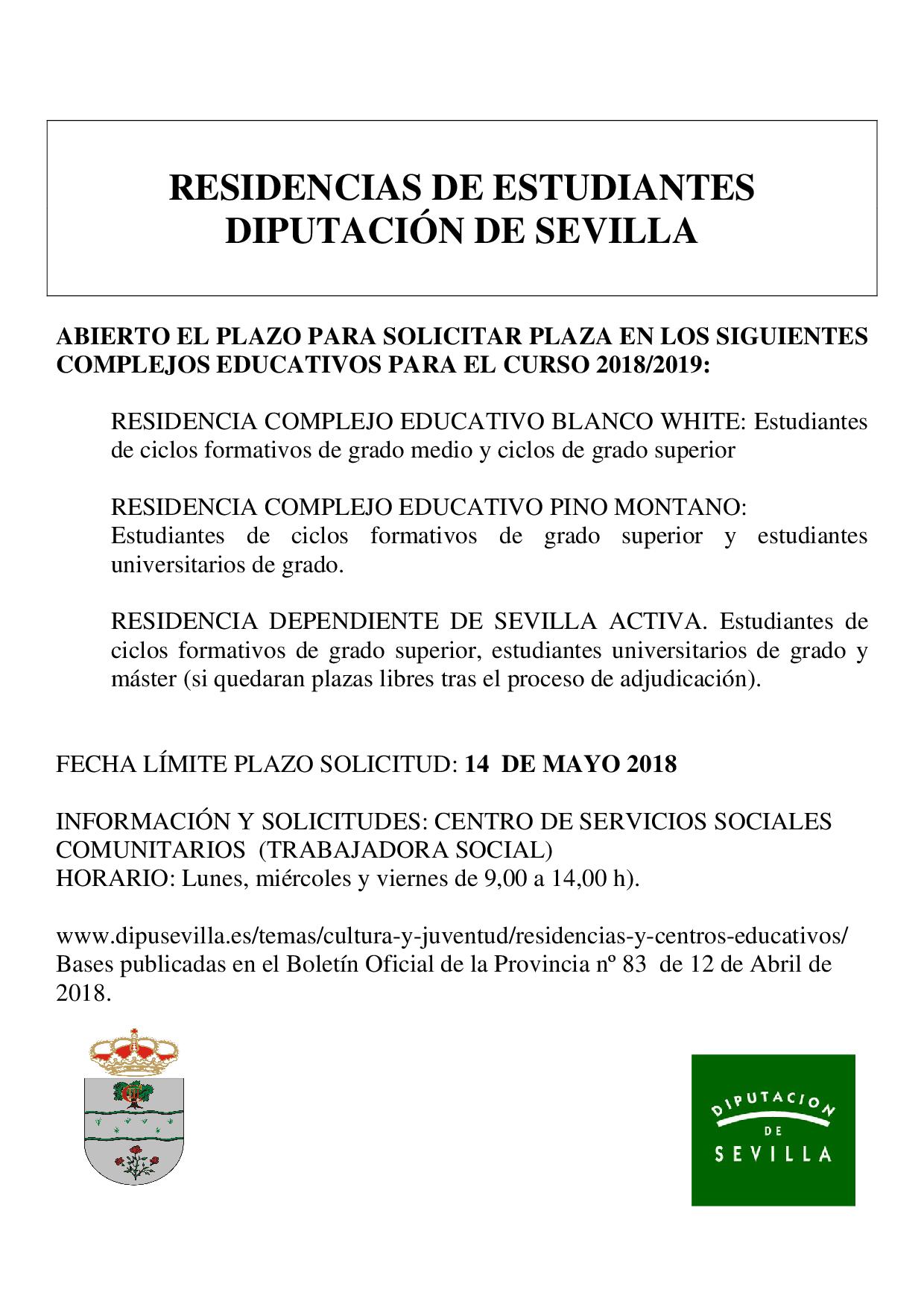 RESIDENCIAS DE ESTUDIANTES
DIPUTACIÓN DE SEVILLA

ABIERTO EL PLAZO PARA SOLICITAR PLAZA EN LOS SIGUIENTES COMPLEJOS EDUCATIVOS PARA EL CURSO 2018/2019:

RESIDENCIA COMPLEJO EDUCATIVO BLANCO WHITE: Estudiantes de ciclos formativos de grado medio y ciclos de grado superior

RESIDENCIA COMPLEJO EDUCATIVO PINO MONTANO:
Estudiantes de ciclos formativos de grado superior y estudiantes universitarios de grado.

RESIDENCIA DEPENDIENTE DE SEVILLA ACTIVA. Estudiantes de ciclos formativos de grado superior, estudiantes universitarios de grado y máster (si quedaran plazas libres tras el proceso de adjudicación).

FECHA LÍMITE PLAZO SOLICITUD: 14 DE MAYO 2018

INFORMACIÓN Y SOLICITUDES: CENTRO DE SERVICIOS SOCIALES COMUNITARIOS (TRABAJADORA SOCIAL)
HORARIO: Lunes, miércoles y viernes de 9,00 a 14,00 h).

www.dipusevilla.es/temas/cultura-y-juventud/residencias-y-centros-educativos/
Bases publicadas en el Boletín Oficial de la Provincia nº 83 de 12 de Abril de 2018.

DIPUTACION
DE
SEVILLA